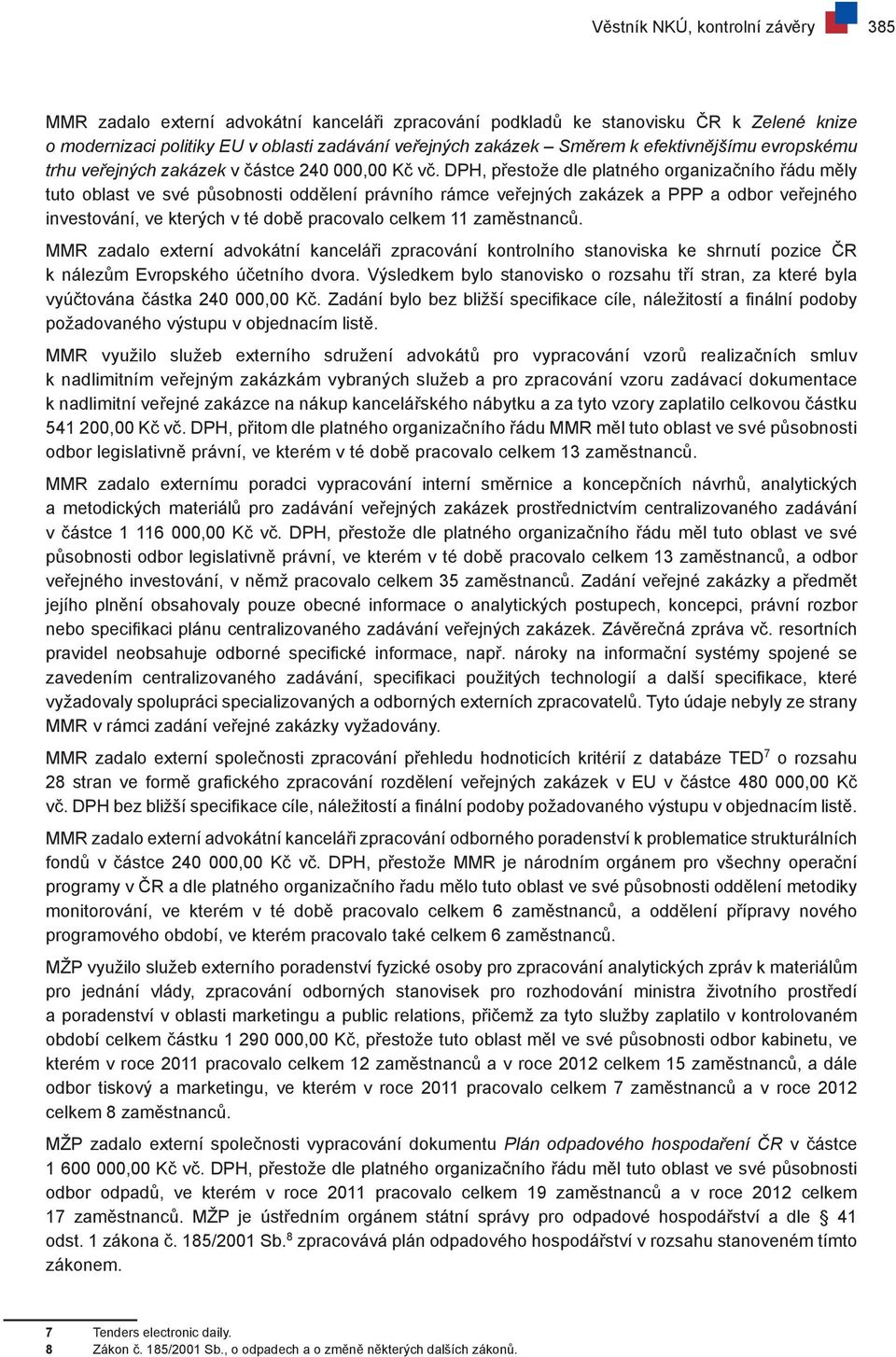 Věstník NKÚ, kontrolní závěry 385

MMR zadalo externí advokátní kanceláři zpracování podkladů ke stanovisku ČR k Zelené knize o modernizaci politiky EU v oblasti zadávání veřejných zakázek – Směrem k efektivnějšímu evropskému trhu veřejných zakázek v částce 240 000,00 Kč vč. DPH, přestože dle platného organizačního řádu měly tuto oblast ve své působnosti oddělení právního rámce veřejných zakázek a PPP a odbor veřejného investování, ve kterých v té době pracovalo celkem 11 zaměstnanců.

MMR zadalo externí advokátní kanceláři zpracování kontrolního stanoviska ke shrnutí pozice ČR k nálezům Evropského účetního dvora. Výsledkem bylo stanovisko o rozsahu tří stran, za které byla vyúčtována částka 240 000,00 Kč. Zadání bylo bez bližší specifikace cíle, náležitostí a finální podoby požadovaného výstupu v objednacím listě.

MMR využilo služeb externího sdružení advokátů pro vypracování vzorů realizačních smluv k nadlimitním veřejným zakázkám vybraných služeb a pro zpracování vzoru zadávací dokumentace k nadlimitní veřejné zakázce na nákup kancelářského nábytku a za tyto vzory zaplatilo celkovou částku 541 200,00 Kč vč. DPH, přitom dle platného organizačního řádu MMR měl tuto oblast ve své působnosti odbor legislativně právní, ve kterém v té době pracovalo celkem 13 zaměstnanců.

MMR zadalo externímu poradci vypracování interní směrnice a koncepčních návrhů, analytických a metodických materiálů pro zadávání veřejných zakázek prostřednictvím centralizovaného zadávání v částce 1 116 000,00 Kč vč. DPH, přestože dle platného organizačního řádu měl tuto oblast ve své působnosti odbor legislativně právní, ve kterém v té době pracovalo celkem 13 zaměstnanců, a odbor veřejného investování, v němž pracovalo celkem 35 zaměstnanců. Zadání veřejné zakázky a předmět jejího plnění obsahovaly pouze obecné informace o analytických postupech, koncepci, právní rozbor nebo specifikaci plánu centralizovaného zadávání veřejných zakázek. Závěrečná zpráva vč. resortních pravidel neobsahuje odborné specifické informace, např. nároky na informační systémy spojené se zavedením centralizovaného zadávání, specifikaci použitých technologií a další specifikace, které vyžadovaly spolupráci specializovaných a odborných externích zpracovatelů. Tyto údaje nebyly ze strany MMR v rámci zadání veřejné zakázky vyžadovány.

MMR zadalo externí společnosti zpracování přehledu hodnoticích kritérií z databáze TED$^7$ o rozsahu 28 stran ve formě grafického zpracování rozdělení veřejných zakázek v EU v částce 480 000,00 Kč vč. DPH bez bližší specifikace cíle, náležitostí a finální podoby požadovaného výstupu v objednacím listě.

MMR zadalo externí advokátní kanceláři zpracování odborného poradenství k problematice strukturálních fondů v částce 240 000,00 Kč vč. DPH, přestože MMR je národním orgánem pro všechny operační programy v ČR a dle platného organizačního řadu mělo tuto oblast ve své působnosti oddělení metodiky monitorování, ve kterém v té době pracovalo celkem 6 zaměstnanců, a oddělení přípravy nového programového období, ve kterém pracovalo také celkem 6 zaměstnanců.

MŽP využilo služeb externího poradenství fyzické osoby pro zpracování analytických zpráv k materiálům pro jednání vlády, zpracování odborných stanovisek pro rozhodování ministra životního prostředí a poradenství v oblasti marketingu a public relations, přičemž za tyto služby zaplatilo v kontrolovaném období celkem částku 1 290 000,00 Kč, přestože tuto oblast měl ve své působnosti odbor kabinetu, ve kterém v roce 2011 pracovalo celkem 12 zaměstnanců a v roce 2012 celkem 15 zaměstnanců, a dále odbor tiskový a marketingu, ve kterém v roce 2011 pracovalo celkem 7 zaměstnanců a v roce 2012 celkem 8 zaměstnanců.

MŽP zadalo externí společnosti vypracování dokumentu Plán odpadového hospodaření ČR v částce 1 600 000,00 Kč vč. DPH, přestože dle platného organizačního řádu měl tuto oblast ve své působnosti odbor odpadů, ve kterém v roce 2011 pracovalo celkem 19 zaměstnanců a v roce 2012 celkem 17 zaměstnanců. MŽP je ústředním orgánem státní správy pro odpadové hospodářství a dle § 41 odst. 1 zákona č. 185/2001 Sb.$^8$ zpracovává plán odpadového hospodářství v rozsahu stanoveném tímto zákonem.

7 Tenders electronic daily.
8 Zákon č. 185/2001 Sb., o odpadech a o změně některých dalších zákonů.